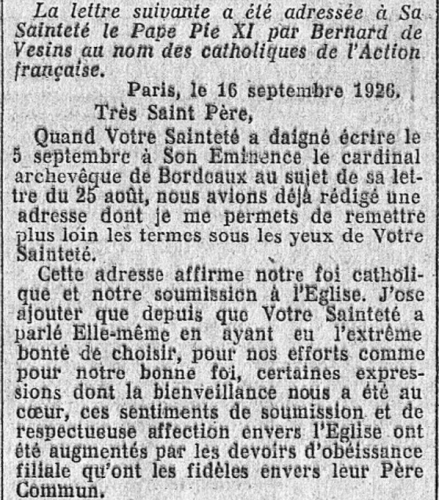 La lettre suivante a été adressée à Sa Sainteté le Pape Pie XI par Bernard de Vesins au nom des catholiques de l'Action française.

Paris, le 16 septembre 1926.

Très Saint Père,

Quand Votre Sainteté a daigné écrire le 5 septembre à Son Eminence le cardinal archevêque de Bordeaux au sujet de sa lettre du 25 août, nous avions déjà rédigé une adresse dont je me permets de remettre plus loin les termes sous les yeux de Votre Sainteté.

Cette adresse affirme notre foi catholique et notre soumission à l'Eglise. J'ose ajouter que depuis que Votre Sainteté a parlé Elle-même en ayant eu l'extrême bonté de choisir, pour nos efforts comme pour notre bonne foi, certaines expressions dont la bienveillance nous a été au cœur, ces sentiments de soumission et de respectueuse affection envers l'Eglise ont été augmentés par les devoirs d'obéissance filiale qu'ont les fidèles envers leur Père Commun.